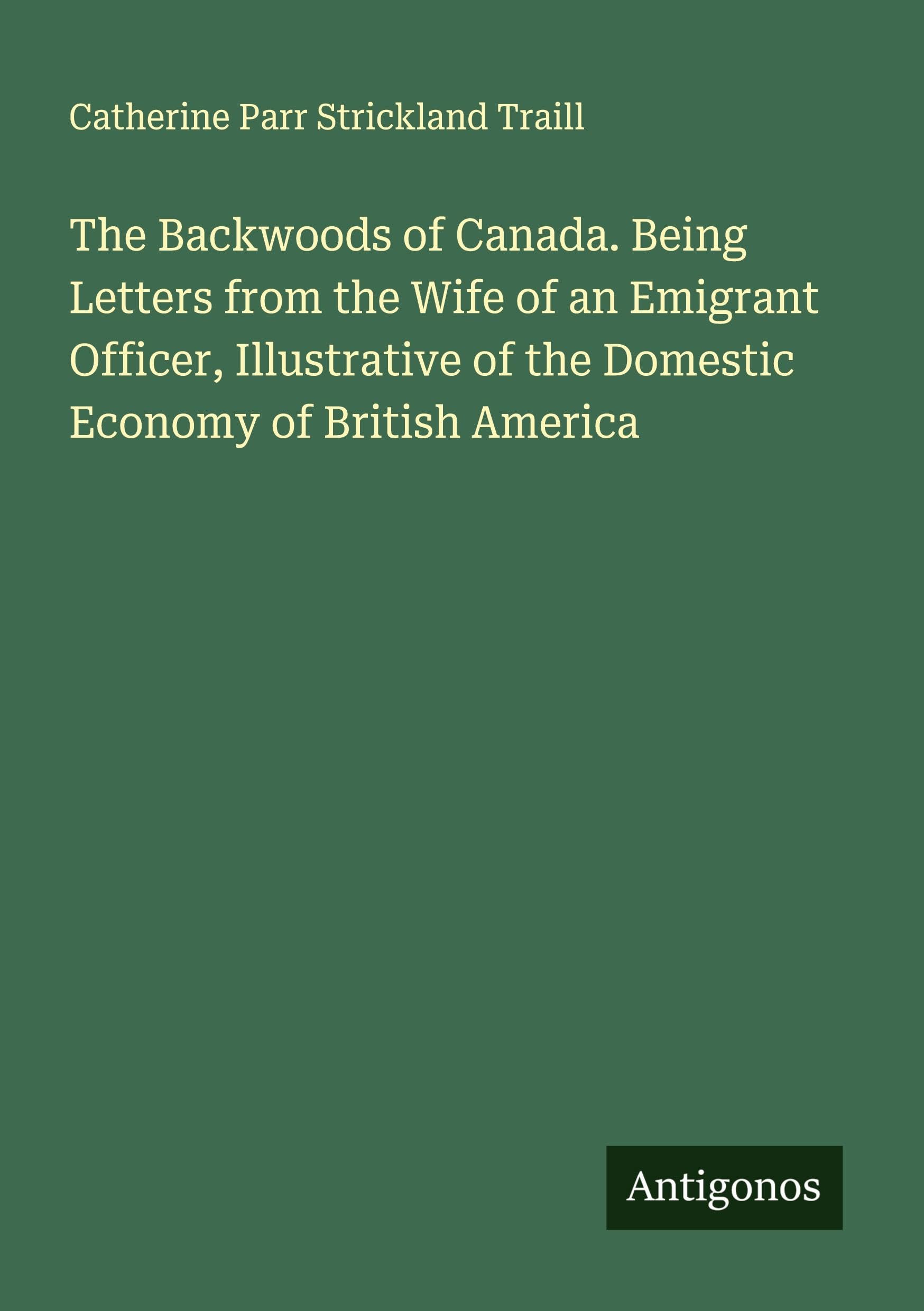 Catherine Parr Strickland Traill

The Backwoods of Canada. Being Letters from the Wife of an Emigrant Officer, Illustrative of the Domestic Economy of British America

Antigonos